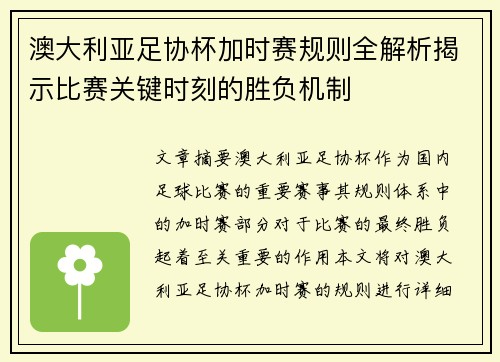 澳大利亚足协杯加时赛规则全解析揭示比赛关键时刻的胜负机制

文章摘要澳大利亚足协杯作为国内足球比赛的重要赛事其规则体系中的加时赛部分对于比赛的最终胜负起着至关重要的作用本文将对澳大利亚足协杯加时赛的规则进行详细